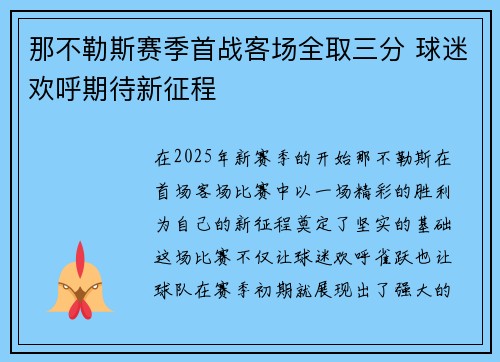 那不勒斯赛季首战客场全取三分 球迷欢呼期待新征程

在2025年新赛季的开始那不勒斯在首场客场比赛中以一场精彩的胜利为自己的新征程奠定了坚实的基础这场比赛不仅让球迷欢呼雀跃也让球队在赛季初期就展现出了强大的